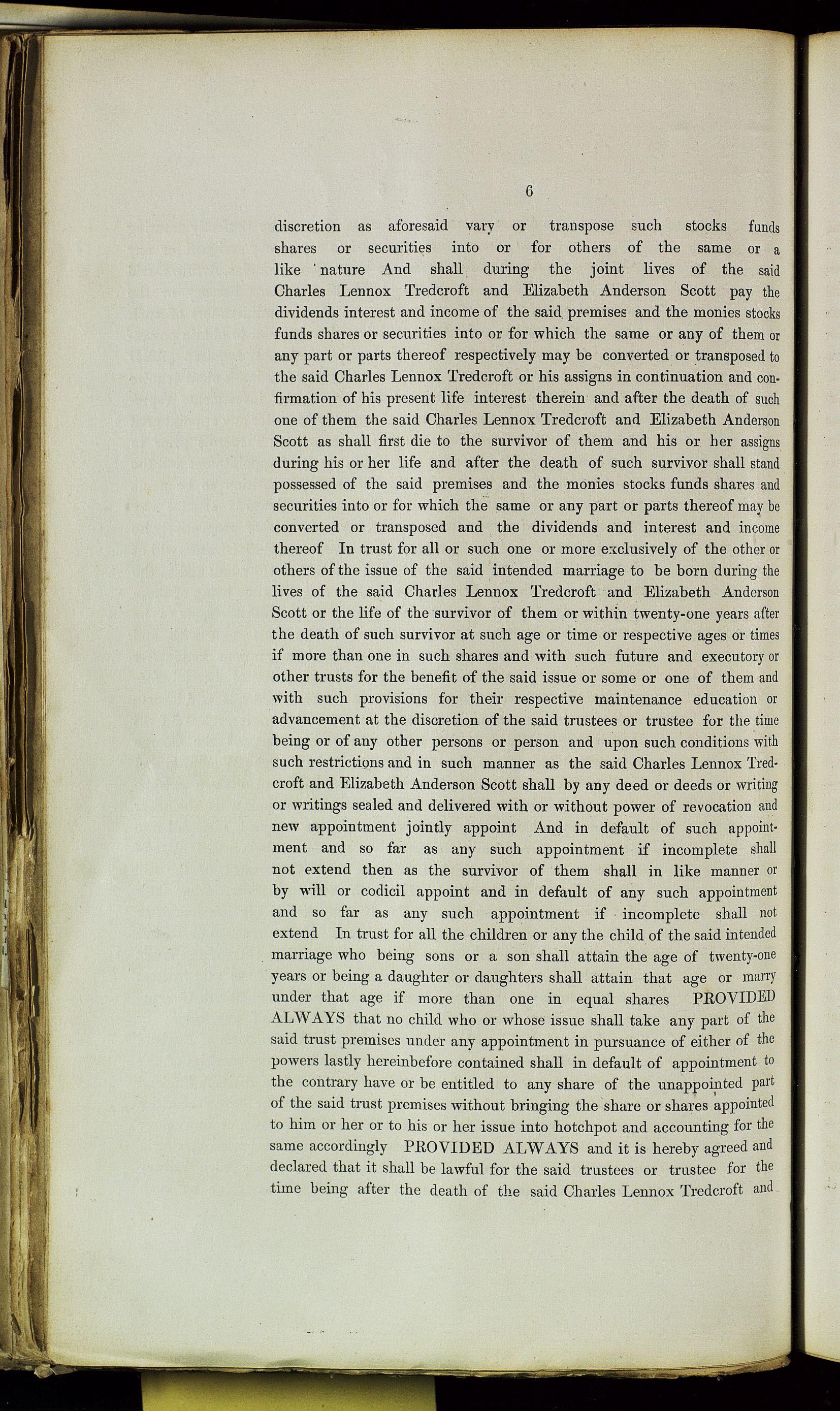 6

discretion as aforesaid vary or transpose such stocks funds shares or securities into or for others of the same or a like nature And shall during the joint lives of the said Charles Lennox Tredcroft and Elizabeth Anderson Scott pay the dividends interest and income of the said premises and the monies stocks funds shares or securities into or for which the same or any of them or any part or parts thereof respectively may be converted or transposed to the said Charles Lennox Tredcroft or his assigns in continuation and confirmation of his present life interest therein and after the death of such one of them the said Charles Lennox Tredcroft and Elizabeth Anderson Scott as shall first die to the survivor of them and his or her assigns during his or her life and after the death of such survivor shall stand possessed of the said premises and the monies stocks funds shares and securities into or for which the same or any part or parts thereof may be converted or transposed and the dividends and interest and income thereof In trust for all or such one or more exclusively of the other or others of the issue of the said intended marriage to be born during the lives of the said Charles Lennox Tredcroft and Elizabeth Anderson Scott or the life of the survivor of them or within twenty-one years after the death of such survivor at such age or time or respective ages or times if more than one in such shares and with such future and executory or other trusts for the benefit of the said issue or some or one of them and with such provisions for their respective maintenance education or advancement at the discretion of the said trustees or trustee for the time being or of any other persons or person and upon such conditions with such restrictions and in such manner as the said Charles Lennox Tredcroft and Elizabeth Anderson Scott shall by any deed or deeds or writing or writings sealed and delivered with or without power of revocation and new appointment jointly appoint And in default of such appointment and so far as any such appointment if incomplete shall not extend then as the survivor of them shall in like manner or by will or codicil appoint and in default of any such appointment and so far as any such appointment if incomplete shall not extend In trust for all the children or any the child of the said intended marriage who being sons or a son shall attain the age of twenty-one years or being a daughter or daughters shall attain that age or marry under that age if more than one in equal shares PROVIDED ALWAYS that no child who or whose issue shall take any part of the said trust premises under any appointment in pursuance of either of the powers lastly hereinbefore contained shall in default of appointment to the contrary have or be entitled to any share of the unappointed part of the said trust premises without bringing the share or shares appointed to him or her or to his or her issue into hotchpot and accounting for the same accordingly PROVIDED ALWAYS and it is hereby agreed and declared that it shall be lawful for the said trustees or trustee for the time being after the death of the said Charles Lennox Tredcroft and